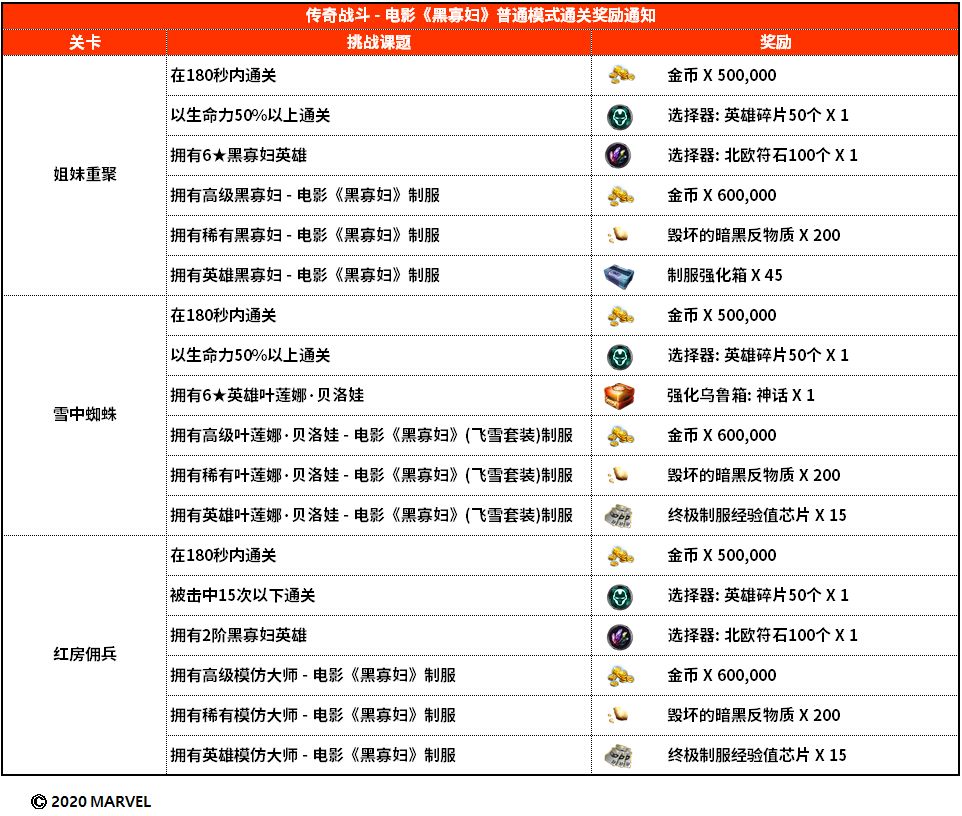 传奇战斗 - 电影《黑寡妇》普通模式通关奖励通知

| 关卡 | 挑战课题 | 奖励 |
|---|---|---|
| 姐妹重聚 | 在180秒内通关 | 金币 X 500,000 |
| | 以生命力50%以上通关 | 选择器: 英雄碎片50个 X 1 |
| | 拥有6★黑寡妇英雄 | 选择器: 北欧符石100个 X 1 |
| | 拥有高级黑寡妇 - 电影《黑寡妇》制服 | 金币 X 600,000 |
| | 拥有稀有黑寡妇 - 电影《黑寡妇》制服 | 毁坏的暗黑反物质 X 200 |
| | 拥有英雄黑寡妇 - 电影《黑寡妇》制服 | 制服强化箱 X 45 |
| 雪中蜘蛛 | 在180秒内通关 | 金币 X 500,000 |
| | 以生命力50%以上通关 | 选择器: 英雄碎片50个 X 1 |
| | 拥有6★英雄叶莲娜·贝洛娃 | 强化乌鲁箱: 神话 X 1 |
| | 拥有高级叶莲娜·贝洛娃 - 电影《黑寡妇》(飞雪套装)制服 | 金币 X 600,000 |
| | 拥有稀有叶莲娜·贝洛娃 - 电影《黑寡妇》(飞雪套装)制服 | 毁坏的暗黑反物质 X 200 |
| | 拥有英雄叶莲娜·贝洛娃 - 电影《黑寡妇》(飞雪套装)制服 | 终极制服经验值芯片 X 15 |
| 红房佣兵 | 在180秒内通关 | 金币 X 500,000 |
| | 被击中15次以下通关 | 选择器: 英雄碎片50个 X 1 |
| | 拥有2阶黑寡妇英雄 | 选择器: 北欧符石100个 X 1 |
| | 拥有高级模仿大师 - 电影《黑寡妇》制服 | 金币 X 600,000 |
| | 拥有稀有模仿大师 - 电影《黑寡妇》制服 | 毁坏的暗黑反物质 X 200 |
| | 拥有英雄模仿大师 - 电影《黑寡妇》制服 | 终极制服经验值芯片 X 15 |

© 2020 MARVEL